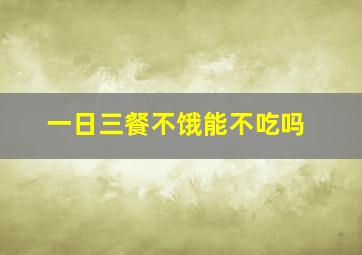 一日三餐不饿能不吃吗